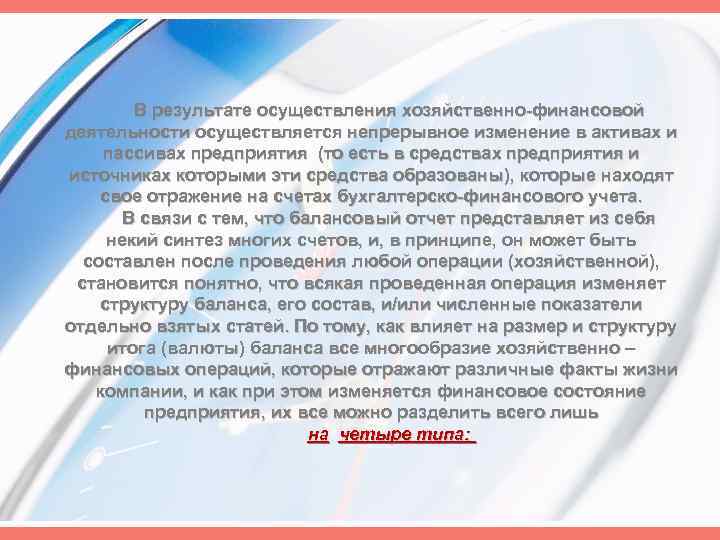 В результате осуществления хозяйственно-финансовой деятельности осуществляется непрерывное изменение в активах и пассивах предприятия (то есть в средствах предприятия и источниках которыми эти средства образованы), которые находят свое отражение на счетах бухгалтерско-финансового учета.

В связи с тем, что балансовый отчет представляет из себя некий синтез многих счетов, и, в принципе, он может быть составлен после проведения любой операции (хозяйственной), становится понятно, что всякая проведенная операция изменяет структуру баланса, его состав, и/или численные показатели отдельно взятых статей. По тому, как влияет на размер и структуру итога (валюты) баланса все многообразие хозяйственно – финансовых операций, которые отражают различные факты жизни компании, и как при этом изменяется финансовое состояние предприятия, их все можно разделить всего лишь на четыре типа: